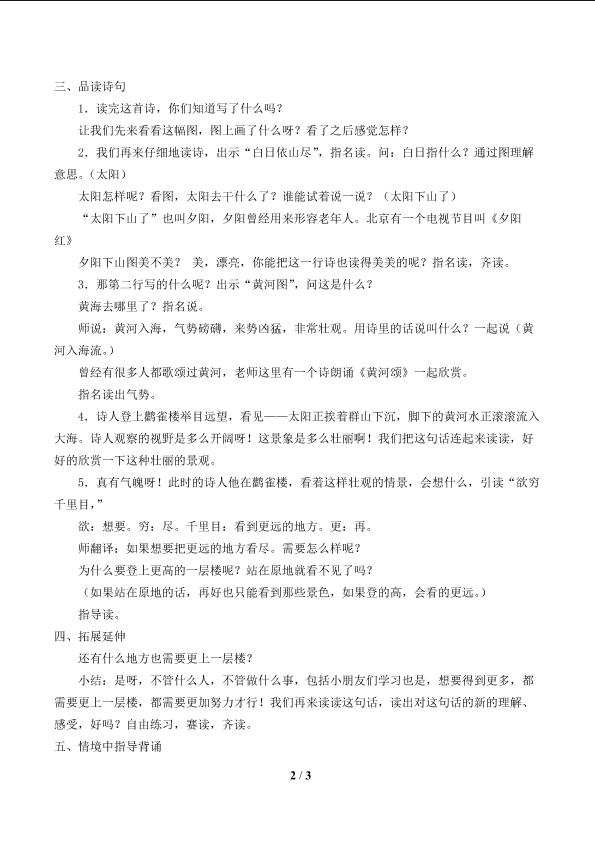 三、品读诗句

1．读完这首诗，你们知道写了什么吗？

让我们先来看看这幅图，图上画了什么呀？看了之后感觉怎样？

2．我们再来仔细地读诗，出示“白日依山尽”，指名读。问：白日指什么？通过图理解意思。（太阳）

太阳怎样呢？看图，太阳去干什么了？谁能试着说一说？（太阳下山了）

“太阳下山了”也叫夕阳，夕阳曾经用来形容老年人。北京有一个电视节目叫《夕阳红》

夕阳下山图美不美？ 美，漂亮，你能把这一行诗也读得美美的呢？指名读，齐读。

3．那第二行写的什么呢？出示“黄河图”，问这是什么？

黄海去哪里了？指名说。

师说：黄河入海，气势磅礴，来势凶猛，非常壮观。用诗里的话说叫什么？一起说（黄河入海流。）

曾经有很多人都歌颂过黄河，老师这里有一个诗朗诵《黄河颂》一起欣赏。

指名读出气势。

4．诗人登上鹳雀楼举目远望，看见——太阳正挨着群山下沉，脚下的黄河水正滚滚流入大海。诗人观察的视野是多么开阔呀！这景象是多么壮丽啊！我们把这句话连起来读读，好好的欣赏一下这种壮丽的景观。

5．真有气魄呀！此时的诗人他在鹳雀楼，看着这样壮观的情景，会想什么，引读“欲穷千里目，”

欲：想要。穷：尽。千里目：看到更远的地方。更：再。

师翻译：如果想要把更远的地方看尽。需要怎么样呢？

为什么要登上更高的一层楼呢？站在原地就看不见了吗？

（如果站在原地的话，再好也只能看到那些景色，如果登的高，会看的更远。）

指导读。

四、拓展延伸

还有什么地方也需要更上一层楼？

小结：是呀，不管什么人，不管做什么事，包括小朋友们学习也是，想要得到更多，都需要更上一层楼，都需要更加努力才行！我们再来读读这句话，读出对这句话的新的理解、感受，好吗？自由练习，赛读，齐读。

五、情境中指导背诵

2 / 3